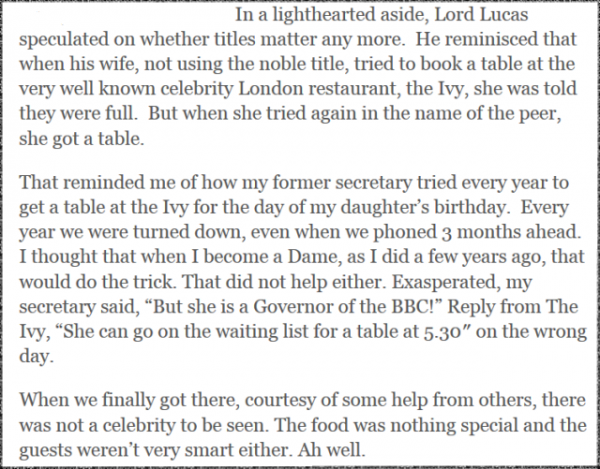 In a lighthearted aside, Lord Lucas speculated on whether titles matter any more. He reminisced that when his wife, not using the noble title, tried to book a table at the very well known celebrity London restaurant, the Ivy, she was told they were full. But when she tried again in the name of the peer, she got a table.

That reminded me of how my former secretary tried every year to get a table at the Ivy for the day of my daughter's birthday. Every year we were turned down, even when we phoned 3 months ahead. I thought that when I become a Dame, as I did a few years ago, that would do the trick. That did not help either. Exasperated, my secretary said, "But she is a Governor of the BBC!" Reply from The Ivy, "She can go on the waiting list for a table at 5.30" on the wrong day.

When we finally got there, courtesy of some help from others, there was not a celebrity to be seen. The food was nothing special and the guests weren't very smart either. Ah well.